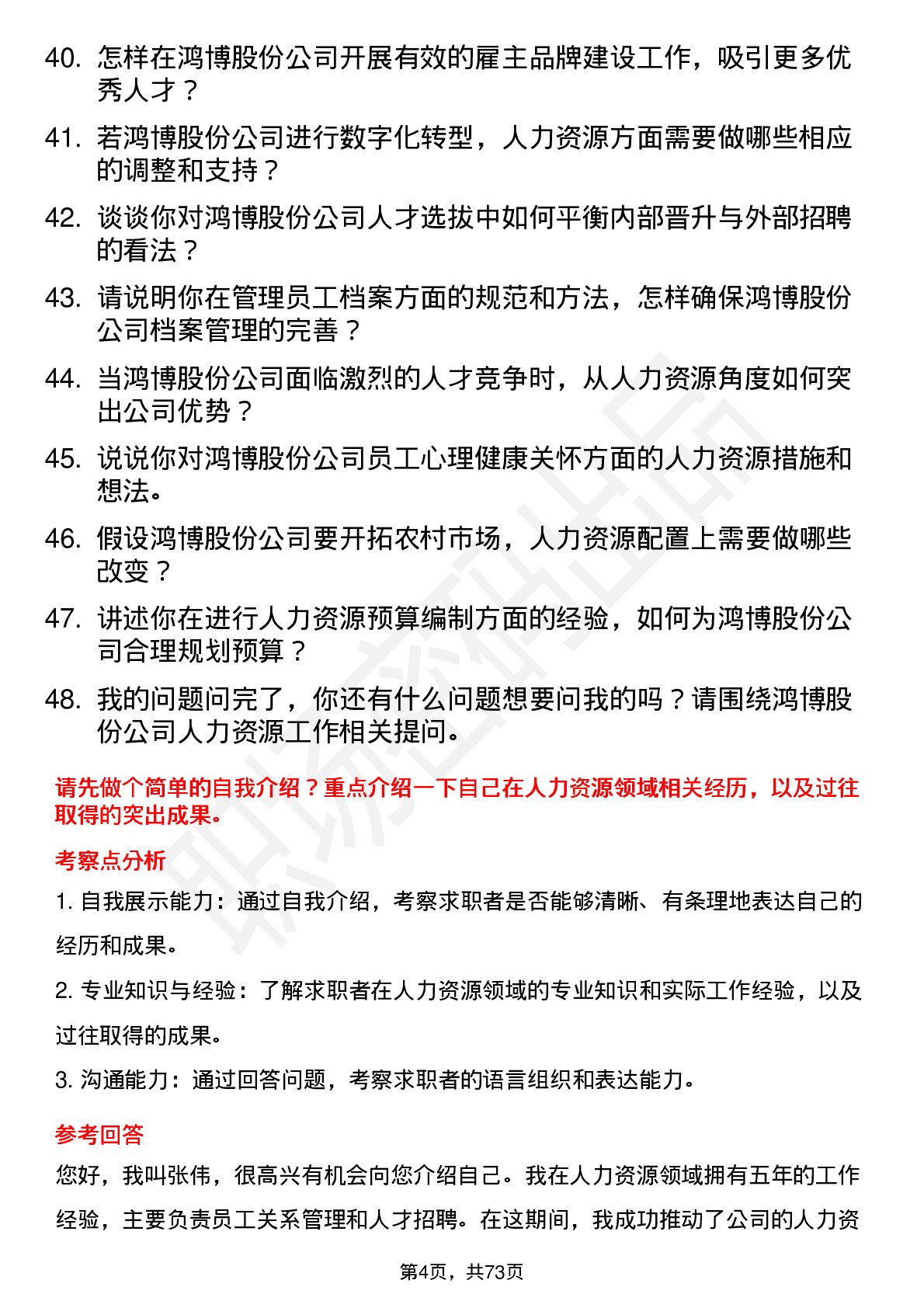 40. 怎样在鸿博股份公司开展有效的雇主品牌建设工作，吸引更多优秀人才？

41. 若鸿博股份公司进行数字化转型，人力资源方面需要做哪些相应的调整和支持？

42. 谈谈你对鸿博股份公司人才选拔中如何平衡内部晋升与外部招聘的看法？

43. 请说明你在管理员工档案方面的规范和方法，怎样确保鸿博股份公司档案管理的完善？

44. 当鸿博股份公司面临激烈的人才竞争时，从人力资源角度如何突出公司优势？

45. 说说你对鸿博股份公司员工心理健康关怀方面的人力资源措施和想法。

46. 假设鸿博股份公司要开拓农村市场，人力资源配置上需要做哪些改变？

47. 讲述你在进行人力资源预算编制方面的经验，如何为鸿博股份公司合理规划预算？

48. 我的问题问完了，你还有什么问题想要问我的吗？请围绕鸿博股份公司人力资源工作相关提问。

请先做个简单的自我介绍？重点介绍一下自己在人力资源领域相关经历，以及过往取得的突出成果。

考察点分析

1. 自我展示能力：通过自我介绍，考察求职者是否能够清晰、有条理地表达自己的经历和成果。

2. 专业知识与经验：了解求职者在人力资源领域的专业知识和实际工作经验，以及过往取得的成果。

3. 沟通能力：通过回答问题，考察求职者的语言组织和表达能力。

参考回答

您好，我叫张伟，很高兴有机会向您介绍自己。我在人力资源领域拥有五年的工作经验，主要负责员工关系管理和人才招聘。在这期间，我成功推动了公司的人力资

第4页，共73页